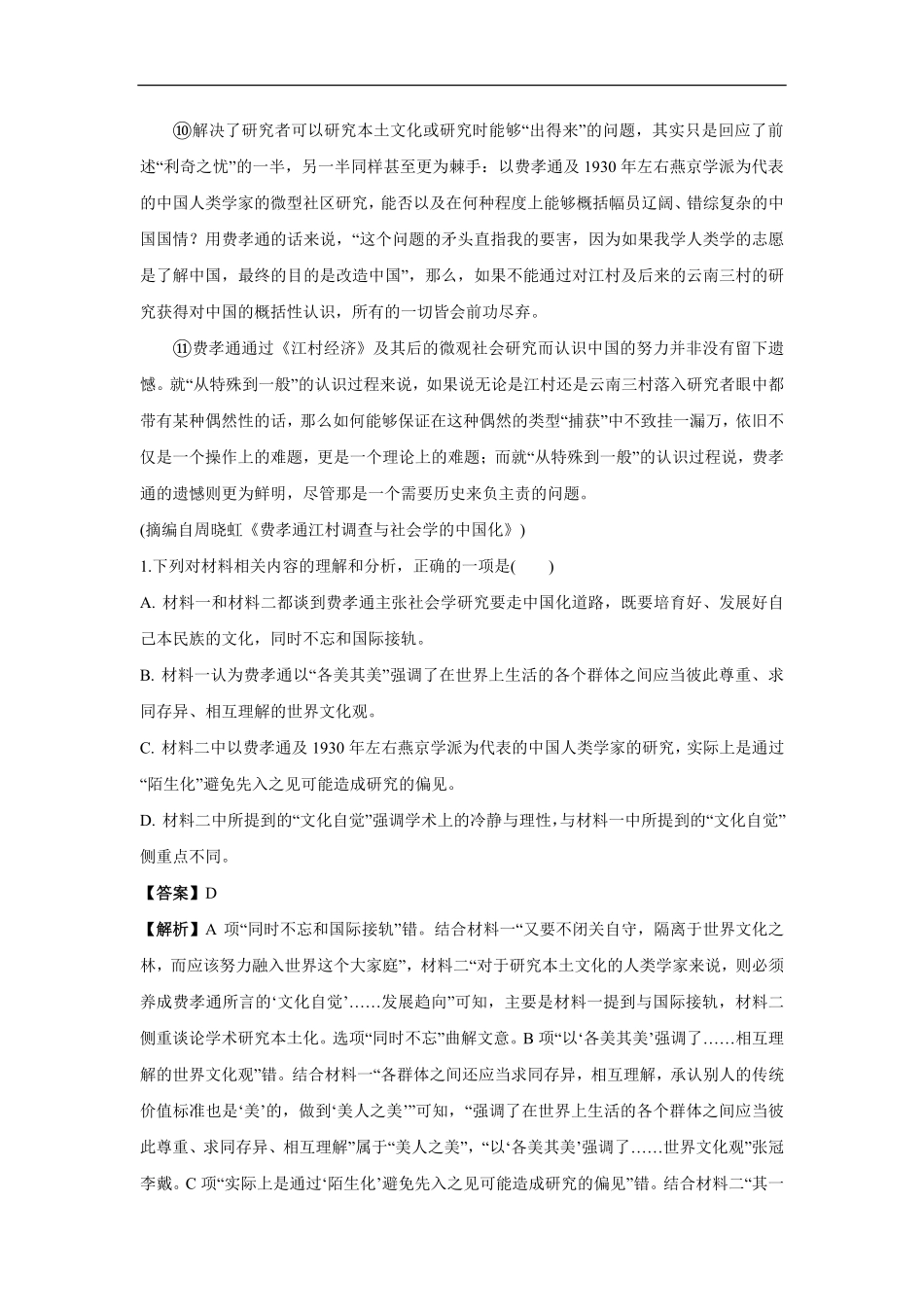 ⑩解决了研究者可以研究本土文化或研究时能够“出得来”的问题，其实只是回应了前述“利奇之忧”的一半，另一半同样甚至更为棘手：以费孝通及 1930 年左右燕京学派为代表的中国人类学家的微型社区研究，能否以及在何种程度上能够概括幅员辽阔、错综复杂的中国国情？用费孝通的话来说，“这个问题的矛头直指我的要害，因为如果我学人类学的志愿是了解中国，最终的目的是改造中国”，那么，如果不能通过对江村及后来的云南三村的研究获得对中国的概括性认识，所有的一切皆会前功尽弃。

⑪费孝通通过《江村经济》及其后的微观社会研究而认识中国的努力并非没有留下遗憾。就“从特殊到一般”的认识过程来说，如果说无论是江村还是云南三村落入研究者眼中都带有某种偶然性的话，那么如何能够保证在这种偶然的类型“捕获”中不致挂一漏万，依旧不仅是一个操作上的难题，更是一个理论上的难题；而就“从特殊到一般”的认识过程说，费孝通的遗憾则更为鲜明，尽管那是一个需要历史来负主责的问题。

(摘编自周晓虹《费孝通江村调查与社会学的中国化》)

1.下列对材料相关内容的理解和分析，正确的一项是(　　)

A. 材料一和材料二都谈到费孝通主张社会学研究要走中国化道路，既要培育好、发展好自己本民族的文化，同时不忘和国际接轨。

B. 材料一认为费孝通以“各美其美”强调了在世界上生活的各个群体之间应当彼此尊重、求同存异、相互理解的世界文化观。

C. 材料二中以费孝通及 1930 年左右燕京学派为代表的中国人类学家的研究，实际上是通过“陌生化”避免先入之见可能造成研究的偏见。

D. 材料二中所提到的“文化自觉”强调学术上的冷静与理性，与材料一中所提到的“文化自觉”侧重点不同。

【答案】D

【解析】A 项“同时不忘和国际接轨”错。结合材料一“又要不闭关自守，隔离于世界文化之林，而应该努力融入世界这个大家庭”，材料二“对于研究本土文化的人类学家来说，则必须养成费孝通所言的‘文化自觉’……发展趋向”可知，主要是材料一提到与国际接轨，材料二侧重谈论学术研究本土化。选项“同时不忘”曲解文意。B 项“以‘各美其美’强调了……相互理解的世界文化观”错。结合材料一“各群体之间还应当求同存异，相互理解，承认别人的传统价值标准也是‘美’的，做到‘美人之美’”可知，“强调了在世界上生活的各个群体之间应当彼此尊重、求同存异、相互理解”属于“美人之美”，“以‘各美其美’强调了……世界文化观”张冠李戴。C 项“实际上是通过‘陌生化’避免先入之见可能造成研究的偏见”错。结合材料二“其一